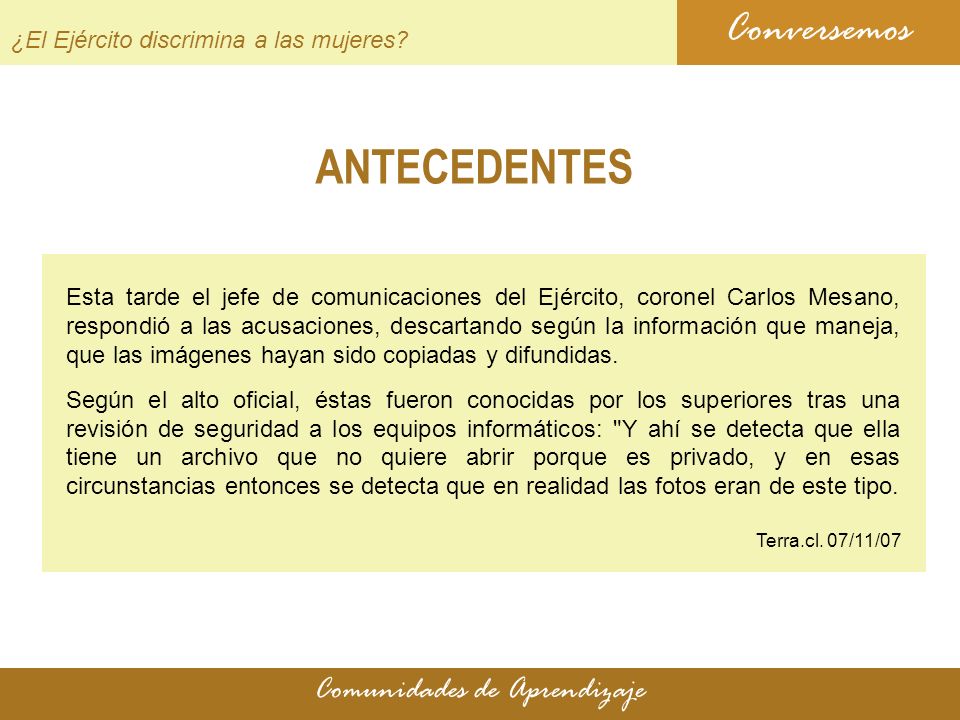 ¿El Ejército discrimina a las mujeres?

Conversemos

ANTECEDENTES

Esta tarde el jefe de comunicaciones del Ejército, coronel Carlos Mesano, respondió a las acusaciones, descartando según la información que maneja, que las imágenes hayan sido copiadas y difundidas.

Según el alto oficial, éstas fueron conocidas por los superiores tras una revisión de seguridad a los equipos informáticos: "Y ahí se detecta que ella tiene un archivo que no quiere abrir porque es privado, y en esas circunstancias entonces se detecta que en realidad las fotos eran de este tipo.

Terra.cl. 07/11/07

Comunidades de Aprendizaje